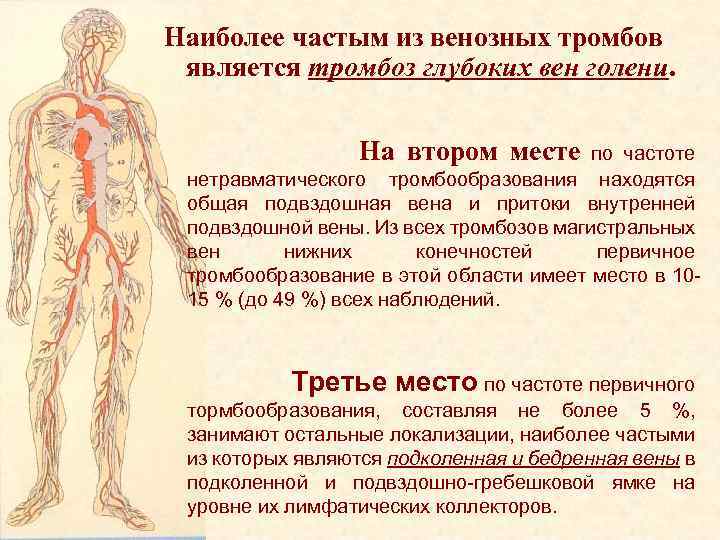 Наиболее частым из венозных тромбов является тромбоз глубоких вен голени.

На втором месте по частоте нетравматического тромбообразования находятся общая подвздошная вена и притоки внутренней подвздошной вены. Из всех тромбозов магистральных вен нижних конечностей первичное тромбообразование в этой области имеет место в 10-15 % (до 49 %) всех наблюдений.

Третье место по частоте первичного тормбообразования, составляя не более 5 %, занимают остальные локализации, наиболее частыми из которых являются подколенная и бедренная вены в подколенной и подвздошно-гребешковой ямке на уровне их лимфатических коллекторов.